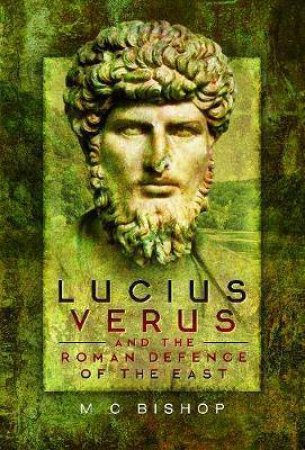 LUCIUS VERUS

AND THE ROMAN DEFENCE OF THE EAST

M C BISHOP